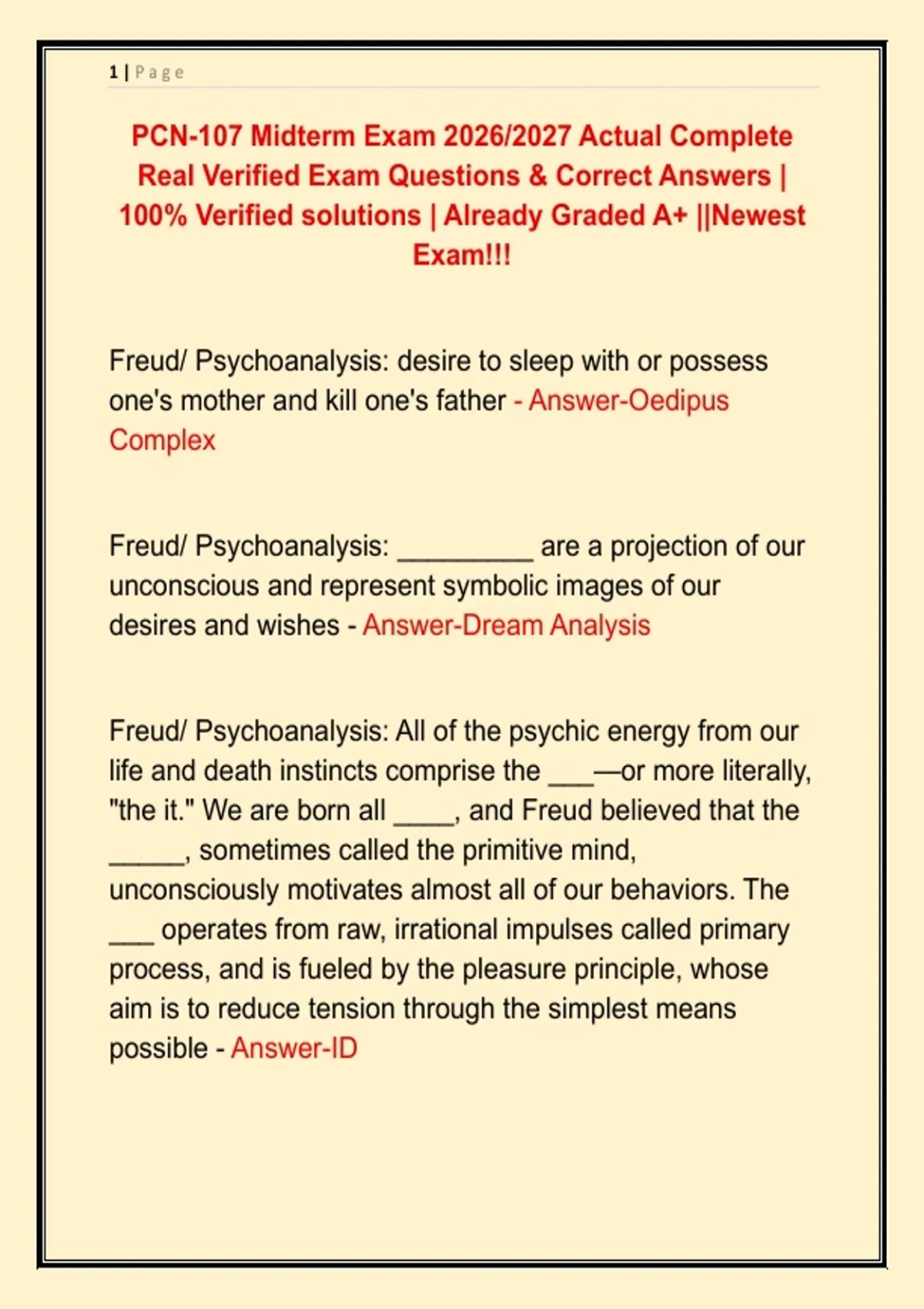 1 | Page

PCN-107 Midterm Exam 2026/2027 Actual Complete Real Verified Exam Questions & Correct Answers | 100% Verified solutions | Already Graded A+ ||Newest Exam!!!

Freud/ Psychoanalysis: desire to sleep with or possess one's mother and kill one's father - Answer-Oedipus Complex

Freud/ Psychoanalysis: _________ are a projection of our unconscious and represent symbolic images of our desires and wishes - Answer-Dream Analysis

Freud/ Psychoanalysis: All of the psychic energy from our life and death instincts comprise the ___—or more literally, "the it." We are born all ____, and Freud believed that the _____, sometimes called the primitive mind, unconsciously motivates almost all of our behaviors. The ___ operates from raw, irrational impulses called primary process, and is fueled by the pleasure principle, whose aim is to reduce tension through the simplest means possible - Answer-ID